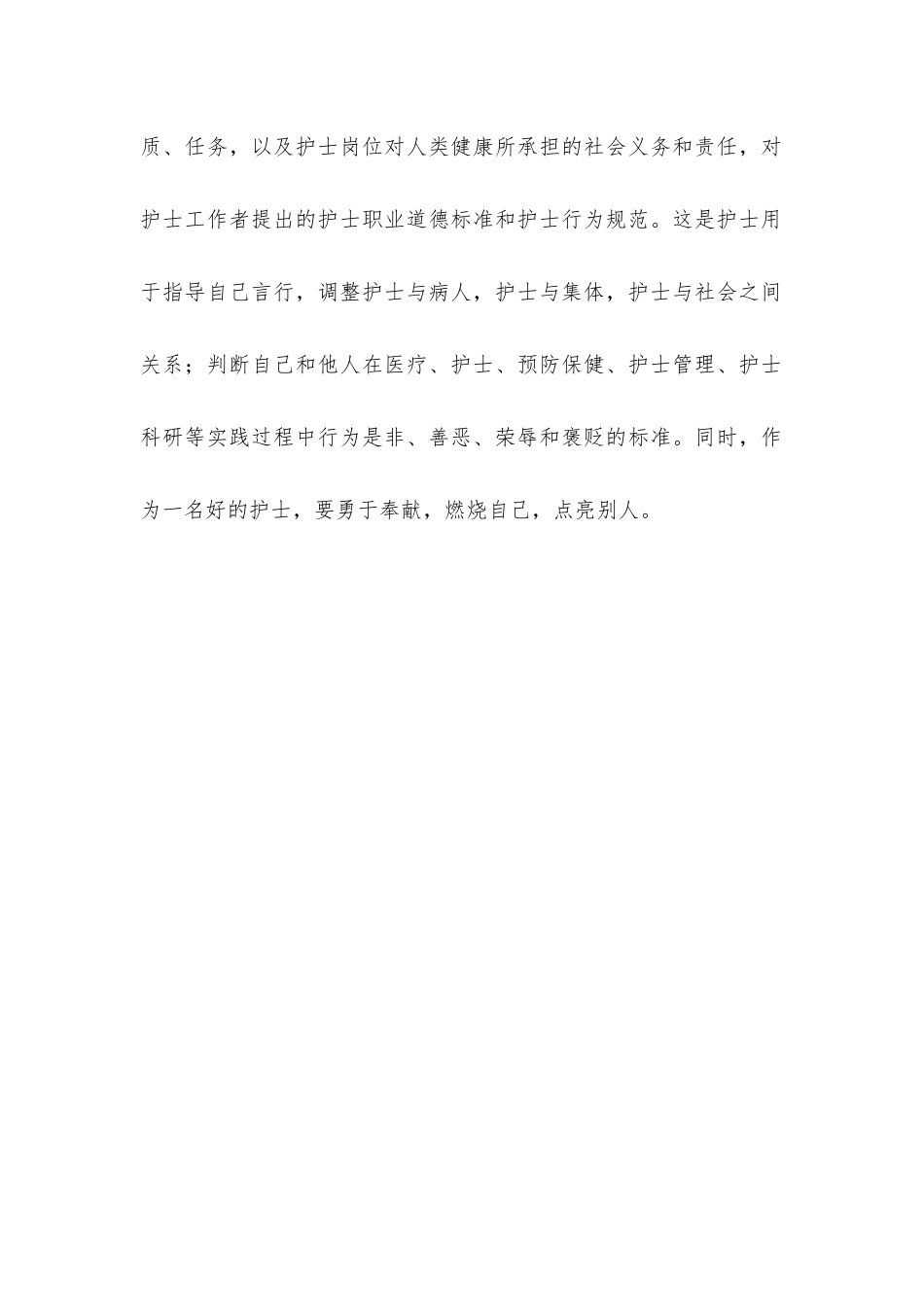 质、任务，以及护士岗位对人类健康所承担的社会义务和责任，对护士工作者提出的护士职业道德标准和护士行为规范。这是护士用于指导自己言行，调整护士与病人，护士与集体，护士与社会之间关系；判断自己和他人在医疗、护士、预防保健、护士管理、护士科研等实践过程中行为是非、善恶、荣辱和褒贬的标准。同时，作为一名好的护士，要勇于奉献，燃烧自己，点亮别人。